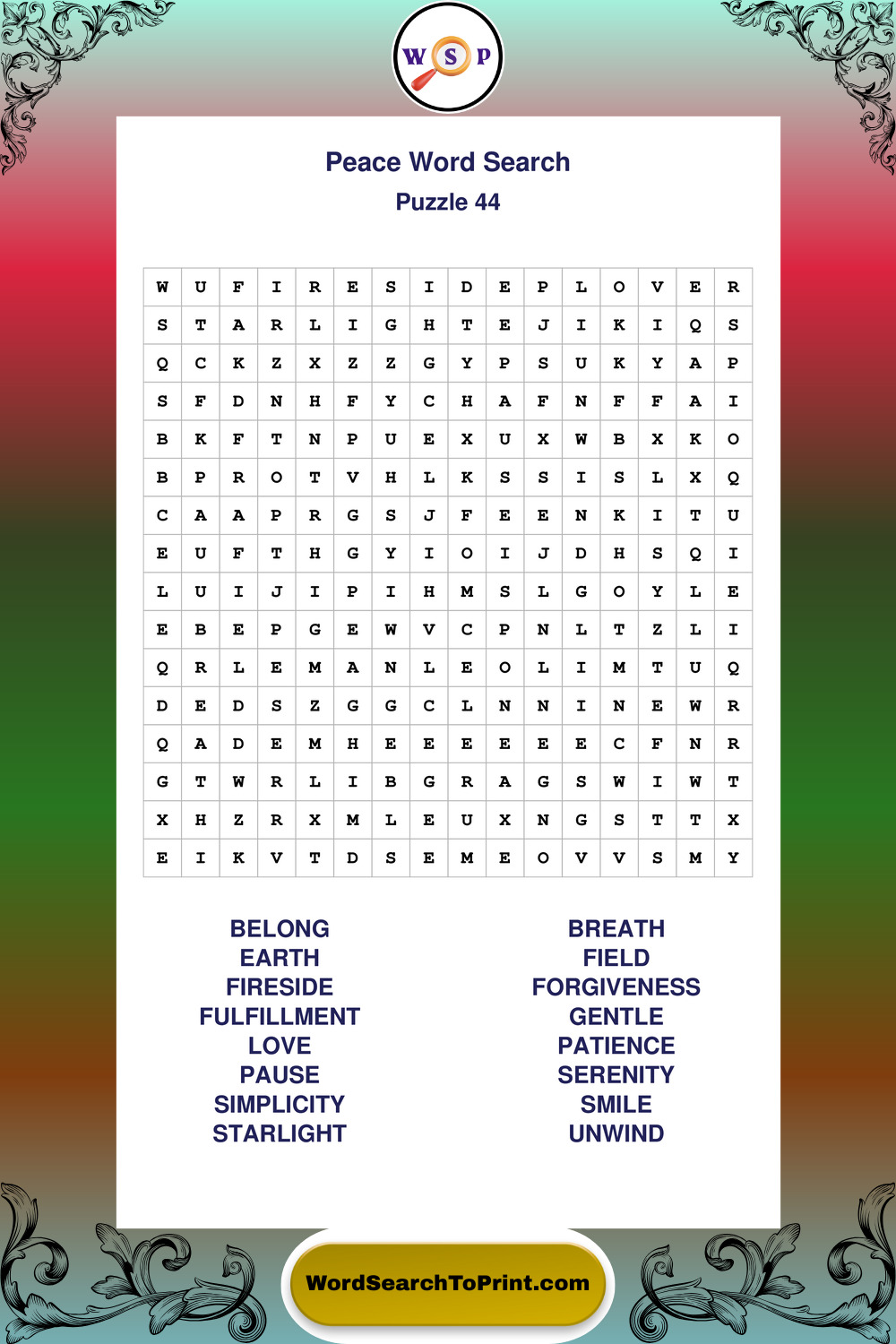 W S P

Peace Word Search
Puzzle 44

| W | U | F | I | R | E | S | I | D | E | P | L | O | V | E | R |
|---|---|---|---|---|---|---|---|---|---|---|---|---|---|---|---|
| S | T | A | R | L | I | G | H | T | E | J | I | K | I | Q | S |
| Q | C | K | Z | X | Z | Z | G | Y | P | S | U | K | Y | A | P |
| S | F | D | N | H | F | Y | C | H | A | F | N | F | F | A | I |
| B | K | F | T | N | P | U | E | X | U | X | W | B | X | K | O |
| B | P | R | O | T | V | H | L | K | S | S | I | S | L | X | Q |
| C | A | A | P | R | G | S | J | F | E | E | N | K | I | T | U |
| E | U | F | T | H | G | Y | I | O | I | J | D | H | S | Q | I |
| L | U | I | J | I | P | I | H | M | S | L | G | O | Y | L | E |
| E | B | E | P | G | E | W | V | C | P | N | L | T | Z | L | I |
| Q | R | L | E | M | A | N | L | E | O | L | I | M | T | U | Q |
| D | E | D | S | Z | G | G | C | L | N | N | I | N | E | W | R |
| Q | A | D | E | M | H | E | E | E | E | E | E | C | F | N | R |
| G | T | W | R | L | I | B | G | R | A | G | S | W | I | W | T |
| X | H | Z | R | X | M | L | E | U | X | N | G | S | T | T | X |
| E | I | K | V | T | D | S | E | M | E | O | V | V | S | M | Y |

BELONG
EARTH
FIRESIDE
FULFILLMENT
LOVE
PAUSE
SIMPLICITY
STARLIGHT

BREATH
FIELD
FORGIVENESS
GENTLE
PATIENCE
SERENITY
SMILE
UNWIND

WordSearchToPrint.com